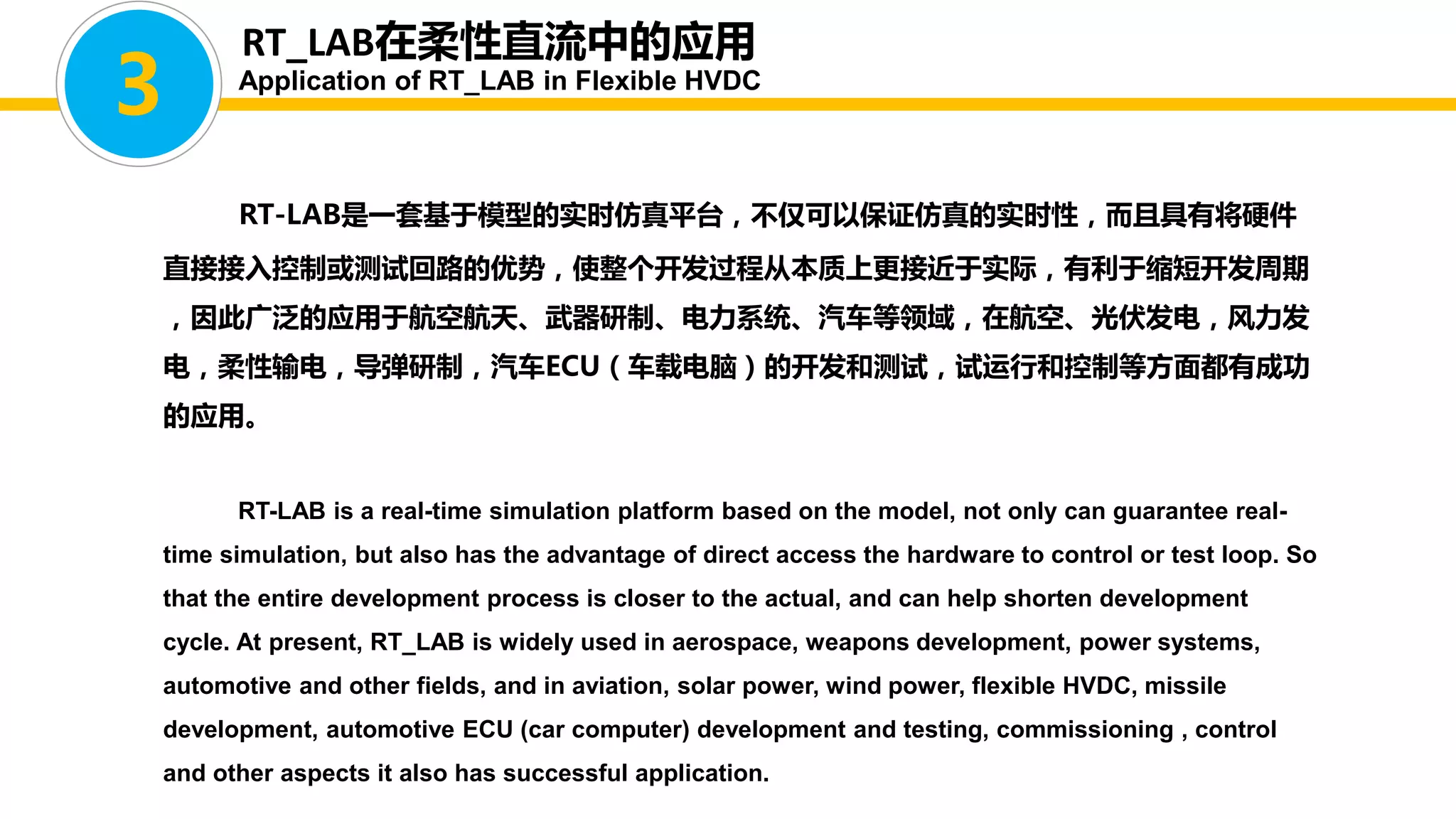 3

RT_LAB在柔性直流中的应用
Application of RT_LAB in Flexible HVDC

RT-LAB是一套基于模型的实时仿真平台，不仅可以保证仿真的实时性，而且具有将硬件直接接入控制或测试回路的优势，使整个开发过程从本质上更接近于实际，有利于缩短开发周期，因此广泛的应用于航空航天、武器研制、电力系统、汽车等领域，在航空、光伏发电，风力发电，柔性输电，导弹研制，汽车ECU（车载电脑）的开发和测试，试运行和控制等方面都有成功的应用。

RT-LAB is a real-time simulation platform based on the model, not only can guarantee real-time simulation, but also has the advantage of direct access the hardware to control or test loop. So that the entire development process is closer to the actual, and can help shorten development cycle. At present, RT_LAB is widely used in aerospace, weapons development, power systems, automotive and other fields, and in aviation, solar power, wind power, flexible HVDC, missile development, automotive ECU (car computer) development and testing, commissioning , control and other aspects it also has successful application.